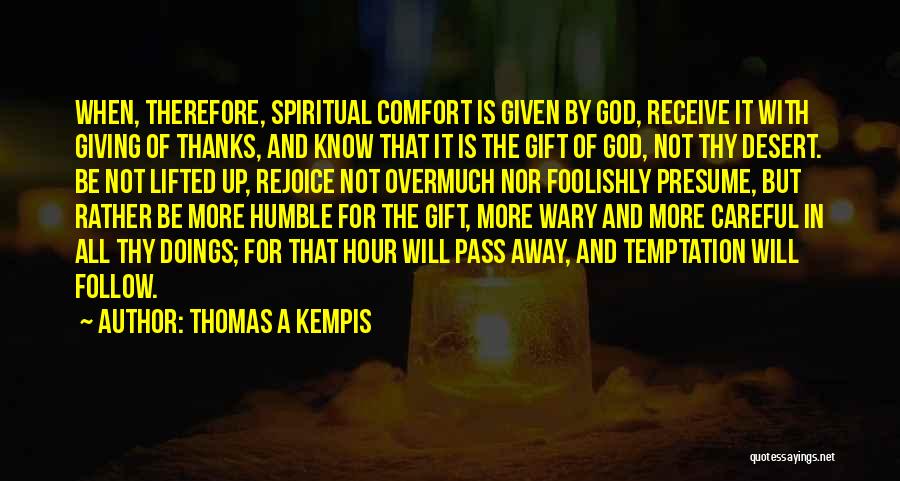 WHEN, THEREFORE, SPIRITUAL COMFORT IS GIVEN BY GOD, RECEIVE IT WITH GIVING OF THANKS, AND KNOW THAT IT IS THE GIFT OF GOD, NOT THY DESERT. BE NOT LIFTED UP, REJOICE NOT OVERMUCH NOR FOOLISHLY PRESUME, BUT RATHER BE MORE HUMBLE FOR THE GIFT, MORE WARY AND MORE CAREFUL IN ALL THY DOINGS; FOR THAT HOUR WILL PASS AWAY, AND TEMPTATION WILL FOLLOW.

AUTHOR: THOMAS A KEMPIS

quotessayings.net